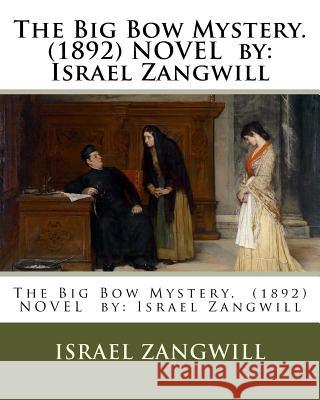 The Big Bow Mystery. (1892) NOVEL by: Israel Zangwill

The Big Bow Mystery. (1892) NOVEL by: Israel Zangwill

ISRAEL ZANGWILL

Kraina Książek